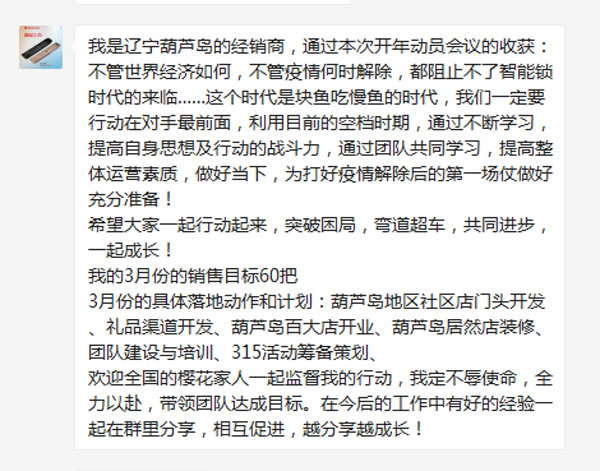 我是辽宁葫芦岛的经销商，通过本次开年动员会议的收获：不管世界经济如何，不管疫情何时解除，都阻止不了智能锁时代的来临......这个时代是块鱼吃慢鱼的时代，我们一定要行动在对手最前面，利用目前的空档时期，通过不断学习，提高自身思想及行动的战斗力，通过团队共同学习，提高整体运营素质，做好当下，为打好疫情解除后的第一场仗做好充分准备！
希望大家一起行动起来，突破困局，弯道超车，共同进步，一起成长！
我的3月份的销售目标60把
3月份的具体落地动作和计划：葫芦岛地区社区店门头开发、礼品渠道开发、葫芦岛百大店开业、葫芦岛居然店装修、团队建设与培训、315活动筹备策划、
欢迎全国的樱花家人一起监督我的行动，我定不辱使命，全力以赴，带领团队达成目标。在今后的工作中有好的经验一起在群里分享，相互促进，越分享越成长！